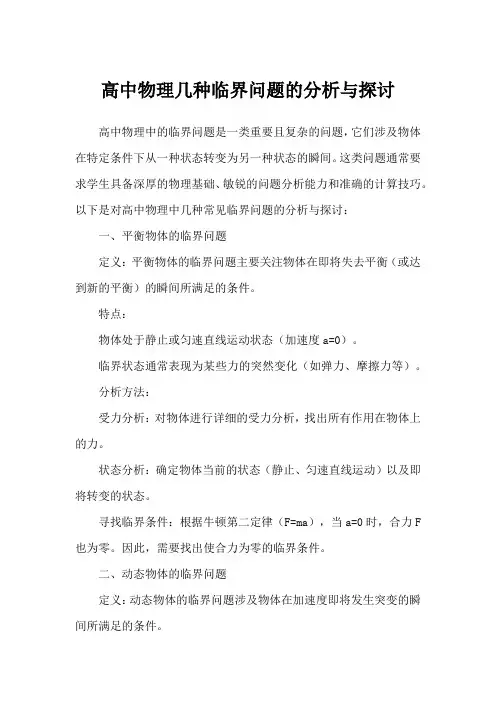 高中物理几种临界问题的分析与探讨

高中物理中的临界问题是一类重要且复杂的问题，它们涉及物体在特定条件下从一种状态转变为另一种状态的瞬间。这类问题通常要求学生具备深厚的物理基础、敏锐的问题分析能力和准确的计算技巧。以下是对高中物理中几种常见临界问题的分析与探讨：

一、平衡物体的临界问题

定义：平衡物体的临界问题主要关注物体在即将失去平衡（或达到新的平衡）的瞬间所满足的条件。

特点：

物体处于静止或匀速直线运动状态（加速度 a=0）。

临界状态通常表现为某些力的突然变化（如弹力、摩擦力等）。

分析方法：

受力分析：对物体进行详细的受力分析，找出所有作用在物体上的力。

状态分析：确定物体当前的状态（静止、匀速直线运动）以及即将转变的状态。

寻找临界条件：根据牛顿第二定律（F=ma），当 a=0 时，合力 F 也为零。因此，需要找出使合力为零的临界条件。

二、动态物体的临界问题

定义：动态物体的临界问题涉及物体在加速度即将发生突变的瞬间所满足的条件。